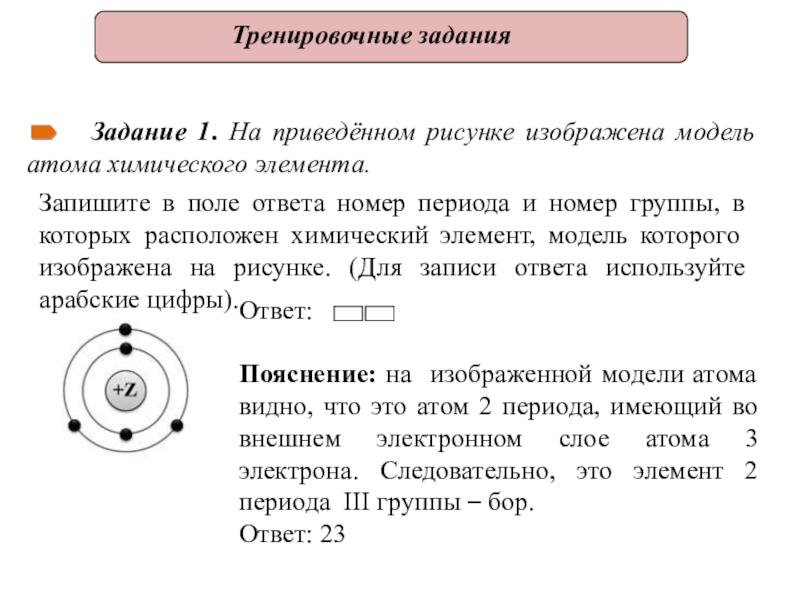 Тренировочные задания

Задание 1. На приведённом рисунке изображена модель атома химического элемента.

Запишите в поле ответа номер периода и номер группы, в которых расположен химический элемент, модель которого изображена на рисунке. (Для записи ответа используйте арабские цифры).

Ответ:

+Z

Пояснение: на изображенной модели атома видно, что это атом 2 периода, имеющий во внешнем электронном слое атома 3 электрона. Следовательно, это элемент 2 периода III группы – бор.

Ответ: 23